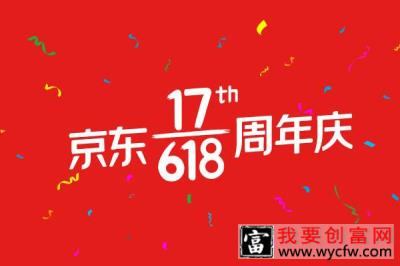 京东 17th 618 周年庆

富 我要创富网 www.wycfw.com